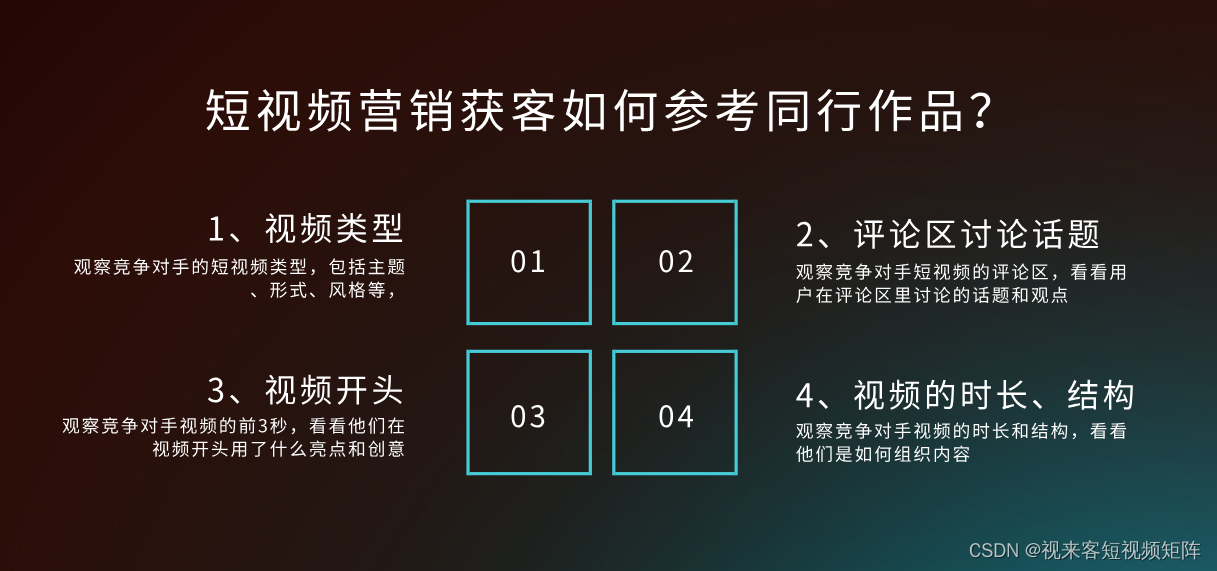 短视频营销获客如何参考同行作品？

1、视频类型
观察竞争对手的短视频类型，包括主题、形式、风格等，

01

02

2、评论区讨论话题
观察竞争对手短视频的评论区，看看用户在评论区里讨论的话题和观点

3、视频开头
观察竞争对手视频的前3秒，看看他们在视频开头用了什么亮点和创意

03

04

4、视频的时长、结构
观察竞争对手视频的时长和结构，看看他们是如何组织内容

CSDN @视来客短视频矩阵